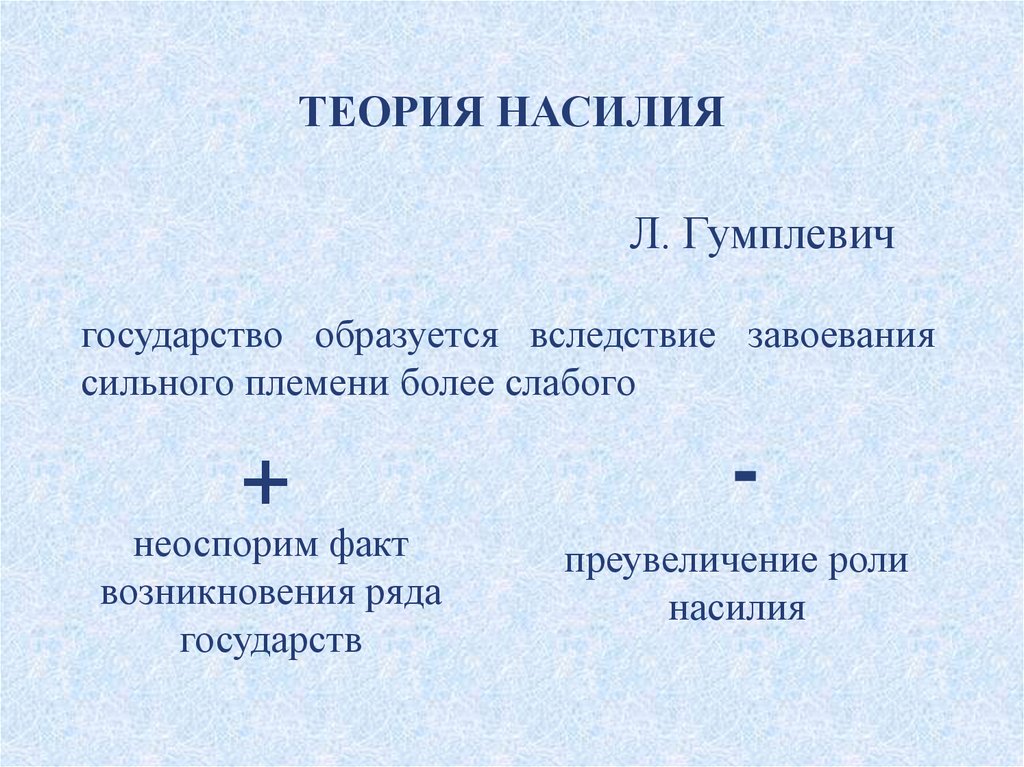 ТЕОРИЯ НАСИЛИЯ

Л. Гумплевич

государство образуется вследствие завоевания сильного племени более слабого

+

неоспорим факт возникновения ряда государств

-

преувеличение роли насилия